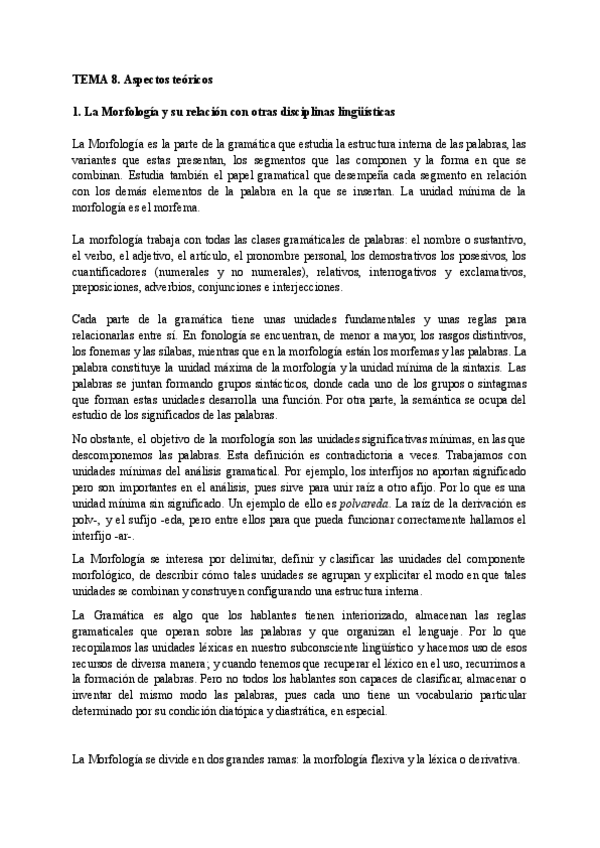 TEMA 8. Aspectos teóricos

1. La Morfología y su relación con otras disciplinas lingüísticas

La Morfología es la parte de la gramática que estudia la estructura interna de las palabras, las variantes que estas presentan, los segmentos que las componen y la forma en que se combinan. Estudia también el papel gramatical que desempeña cada segmento en relación con los demás elementos de la palabra en la que se insertan. La unidad mínima de la morfología es el morfema.

La morfología trabaja con todas las clases gramáticales de palabras: el nombre o sustantivo, el verbo, el adjetivo, el artículo, el pronombre personal, los demostrativos los posesivos, los cuantificadores (numerales y no numerales), relativos, interrogativos y exclamativos, preposiciones, adverbios, conjunciones e interjecciones.

Cada parte de la gramática tiene unas unidades fundamentales y unas reglas para relacionarlas entre sí. En fonología se encuentran, de menor a mayor, los rasgos distintivos, los fonemas y las sílabas, mientras que en la morfología están los morfemas y las palabras. La palabra constituye la unidad máxima de la morfología y la unidad mínima de la sintaxis. Las palabras se juntan formando grupos sintácticos, donde cada uno de los grupos o sintagmas que forman estas unidades desarrolla una función. Por otra parte, la semántica se ocupa del estudio de los significados de las palabras.

No obstante, el objetivo de la morfología son las unidades significativas mínimas, en las que descomponemos las palabras. Esta definición es contradictoria a veces. Trabajamos con unidades mínimas del análisis gramatical. Por ejemplo, los interfijos no aportan significado pero son importantes en el análisis, pues sirve para unir raíz a otro afijo. Por lo que es una unidad mínima sin significado. Un ejemplo de ello es polvareda. La raíz de la derivación es polv-, y el sufijo -eda, pero entre ellos para que pueda funcionar correctamente hallamos el interfijo -ar-.

La Morfología se interesa por delimitar, definir y clasificar las unidades del componente morfológico, de describir cómo tales unidades se agrupan y explicitar el modo en que tales unidades se combinan y construyen configurando una estructura interna.

La Gramática es algo que los hablantes tienen interiorizado, almacenan las reglas gramaticales que operan sobre las palabras y que organizan el lenguaje. Por lo que recopilamos las unidades léxicas en nuestro subconsciente lingüístico y hacemos uso de esos recursos de diversa manera; y cuando tenemos que recuperar el léxico en el uso, recurrimos a la formación de palabras. Pero no todos los hablantes son capaces de clasificar, almacenar o inventar del mismo modo las palabras, pues cada uno tiene un vocabulario particular determinado por su condición diatópica y diastrática, en especial.

La Morfología se divide en dos grandes ramas: la morfología flexiva y la léxica o derivativa.